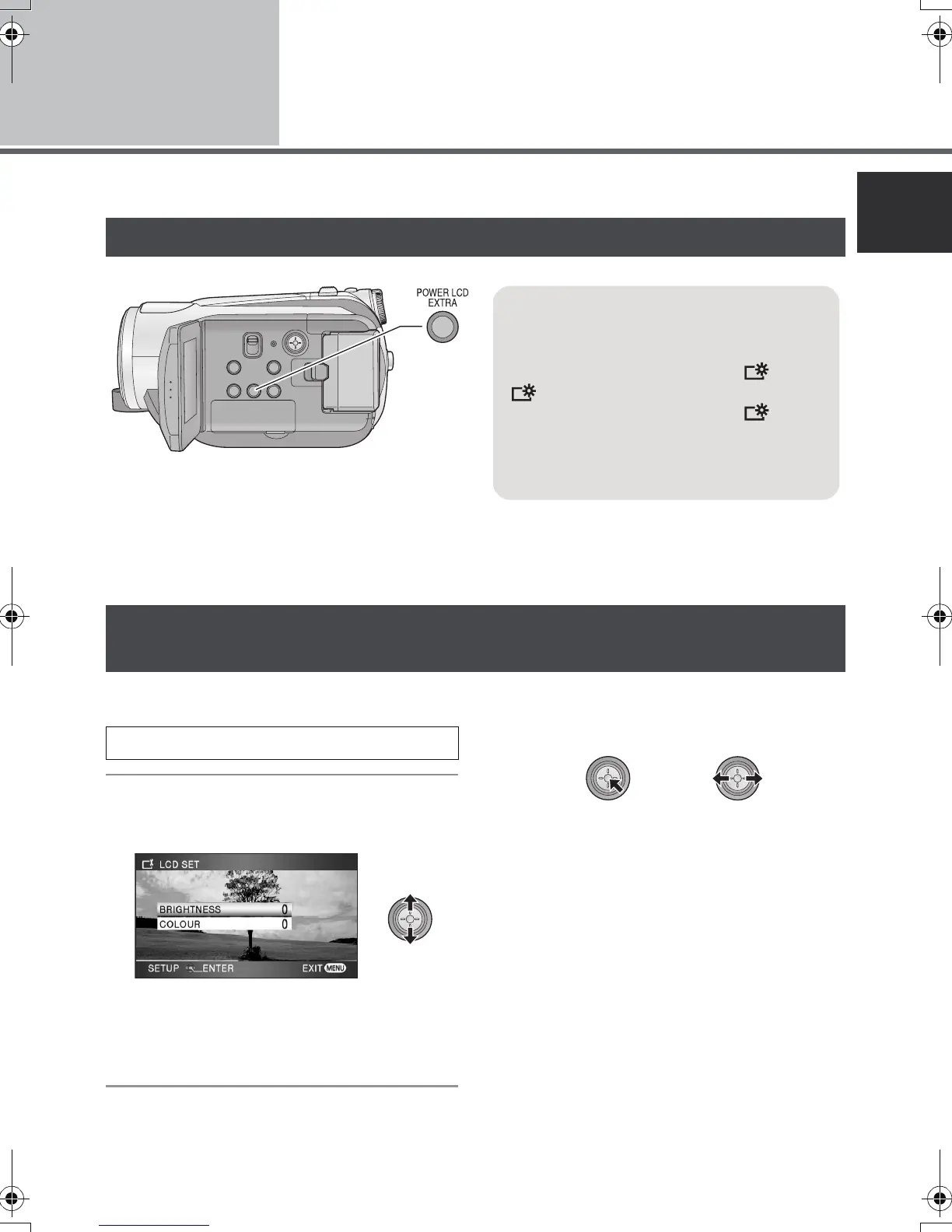 POWER LCD EXTRA

LCD SET

BRIGHTNESS 0

COLOUR 0

SETUP ENTER EXIT MENU